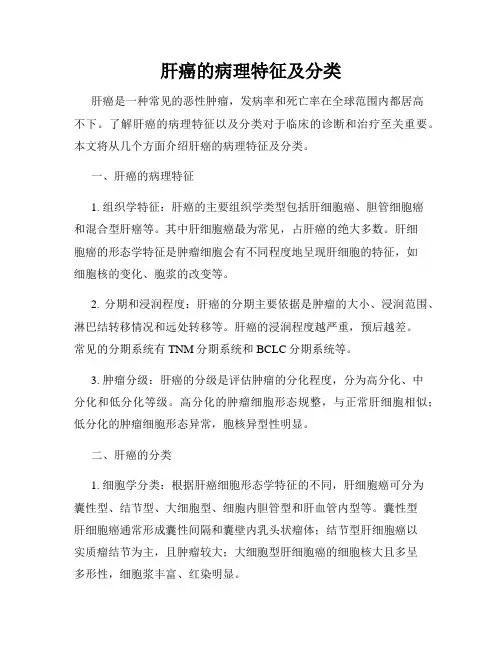 肝癌的病理特征及分类

肝癌是一种常见的恶性肿瘤，发病率和死亡率在全球范围内都居高不下。了解肝癌的病理特征以及分类对于临床的诊断和治疗至关重要。本文将从几个方面介绍肝癌的病理特征及分类。

一、肝癌的病理特征

1. 组织学特征：肝癌的主要组织学类型包括肝细胞癌、胆管细胞癌和混合型肝癌等。其中肝细胞癌最为常见，占肝癌的绝大多数。肝细胞癌的形态学特征是肿瘤细胞会有不同程度地呈现肝细胞的特征，如细胞核的变化、胞浆的改变等。

2. 分期和浸润程度：肝癌的分期主要依据是肿瘤的大小、浸润范围、淋巴结转移情况和远处转移等。肝癌的浸润程度越严重，预后越差。常见的分期系统有 TNM 分期系统和 BCLC 分期系统等。

3. 肿瘤分级：肝癌的分级是评估肿瘤的分化程度，分为高分化、中分化和低分化等级。高分化的肿瘤细胞形态规整，与正常肝细胞相似；低分化的肿瘤细胞形态异常，胞核异型性明显。

二、肝癌的分类

1. 细胞学分类：根据肝癌细胞形态学特征的不同，肝细胞癌可分为囊性型、结节型、大细胞型、细胞内胆管型和肝血管内型等。囊性型肝细胞癌通常形成囊性间隔和囊壁内乳头状瘤体；结节型肝细胞癌以实质瘤结节为主，且肿瘤较大；大细胞型肝细胞癌的细胞核大且多呈多形性，细胞浆丰富、红染明显。